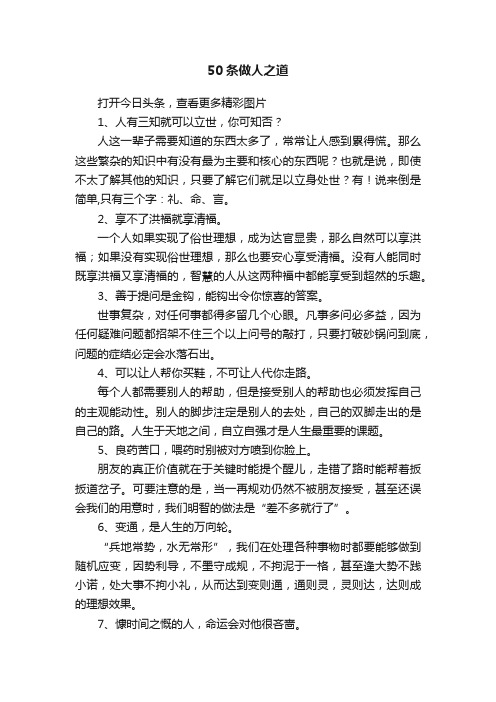 50条做人之道

打开今日头条，查看更多精彩图片

1、人有三知就可以立世，你可知否？

人这一辈子需要知道的东西太多了，常常让人感到累得慌。那么这些繁杂的知识中有没有最为主要和核心的东西呢？也就是说，即使不太了解其他的知识，只要了解它们就足以立身处世？有！说来倒是简单,只有三个字：礼、命、言。

2、享不了洪福就享清福。

一个人如果实现了俗世理想，成为达官显贵，那么自然可以享洪福；如果没有实现俗世理想，那么也要安心享受清福。没有人能同时既享洪福又享清福的，智慧的人从这两种福中都能享受到超然的乐趣。

3、善于提问是金钩，能钩出令你惊喜的答案。

世事复杂，对任何事都得多留几个心眼。凡事多问必多益，因为任何疑难问题都招架不住三个以上问号的敲打，只要打破砂锅问到底，问题的症结必定会水落石出。

4、可以让人帮你买鞋，不可让人代你走路。

每个人都需要别人的帮助，但是接受别人的帮助也必须发挥自己的主观能动性。别人的脚步注定是别人的去处，自己的双脚走出的是自己的路。人生于天地之间，自立自强才是人生最重要的课题。

5、良药苦口，喂药时别被对方喷到你脸上。

朋友的真正价值就在于关键时能提个醒儿，走错了路时能帮着扳扳道岔子。可要注意的是，当一再规劝仍然不被朋友接受，甚至还误会我们的用意时，我们明智的做法是“差不多就行了”。

6、变通，是人生的万向轮。

“兵地常势，水无常形”，我们在处理各种事物时都要能够做到随机应变，因势利导，不墨守成规，不拘泥于一格，甚至逢大势不践小诺，处大事不拘小礼，从而达到变则通，通则灵，灵则达，达则成的理想效果。

7、慷时间之慨的人，命运会对他很吝啬。